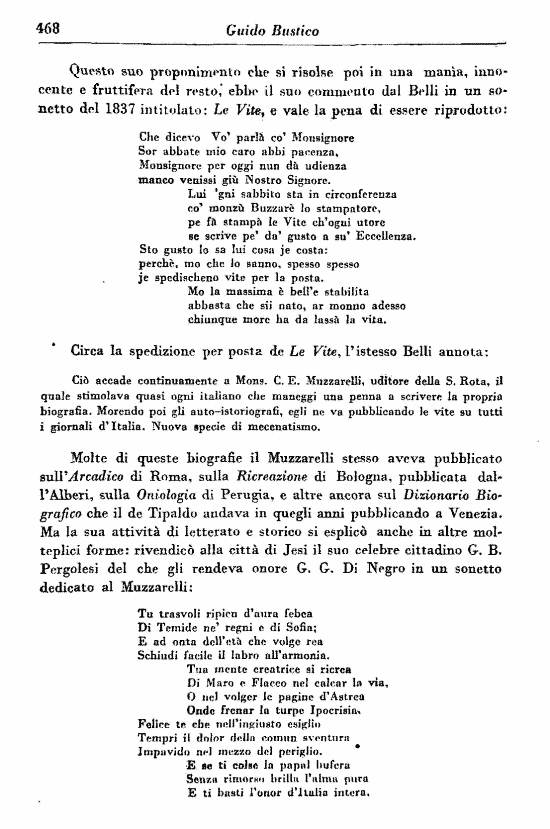 468 Guido Bustico

Questo suo proponimento che si risolse poi in una manìa, innocente e fruttifera del resto, ebbe il suo commento dal Belli in un sonetto del 1837 intitolato: Le Vite, e vale la pena di essere riprodotto:

Che dicevo Vo' parlà co' Monsignore
Sor abbate mio caro abbi pacenza,
Monsignore per oggi nun dà udienza
manco venissi giù Nostro Signore.
Lui 'gni sabbito sta in circonferenza
co' monzù Buzzarè lo stampatore,
pe fà stampà le Vite ch'ogni utore
se scrive pe' da' gusto a su' Eccellenza.
Sto gusto lo sa lui cosa je costa:
perchè, mo che lo sanno, spesso spesso
je spedischeno vite per la posta.
Mo la massima è bell'e stabilita
abbasta che sii nato, ar monno adesso
chiunque more ha da lassà la vita.

Circa la spedizione per posta de Le Vite, l'istesso Belli annota:

Ciò accade continuamente a Mons. C. E. Muzzarelli, uditore della S. Rota, il quale stimolava quasi ogni italiano che maneggi una penna a scrivere la propria biografia. Morendo poi gli auto-istoriografi, egli ne va pubblicando le vite su tutti i giornali d'Italia. Nuova specie di mecenatismo.

Molte di queste biografie il Muzzarelli stesso aveva pubblicato sull'Arcadico di Roma, sulla Ricreazione di Bologna, pubblicata dall'Alberi, sulla Oniologia di Perugia, e altre ancora sul Dizionario Biografico che il de Tipaldo andava in quegli anni pubblicando a Venezia. Ma la sua attività di letterato e storico si esplicò anche in altre molteplici forme: rivendicò alla città di Jesi il suo celebre cittadino G. B. Pergolesi del che gli rendeva onore G. G. Di Negro in un sonetto dedicato al Muzzarelli:

Tu trasvoli ripien d'aura febea
Di Temide ne' regni e di Sofia;
E ad onta dell'età che volge rea
Schiudi facile il labro all'armonia.
Tua mente creatrice si ricrea
Di Maro e Flacco nel calcar la via,
O nel volger le pagine d'Astrea
Onde frenar la turpe Ipocrisia.
Felice te che nell'ingiusto esiglio
Tempri il dolor della comun sventura
Impavido nel mezzo del periglio.
E se ti colse la papal bufera
Senza rimorso brilla l'alma pura
E ti basti l'onor d'Italia intera.